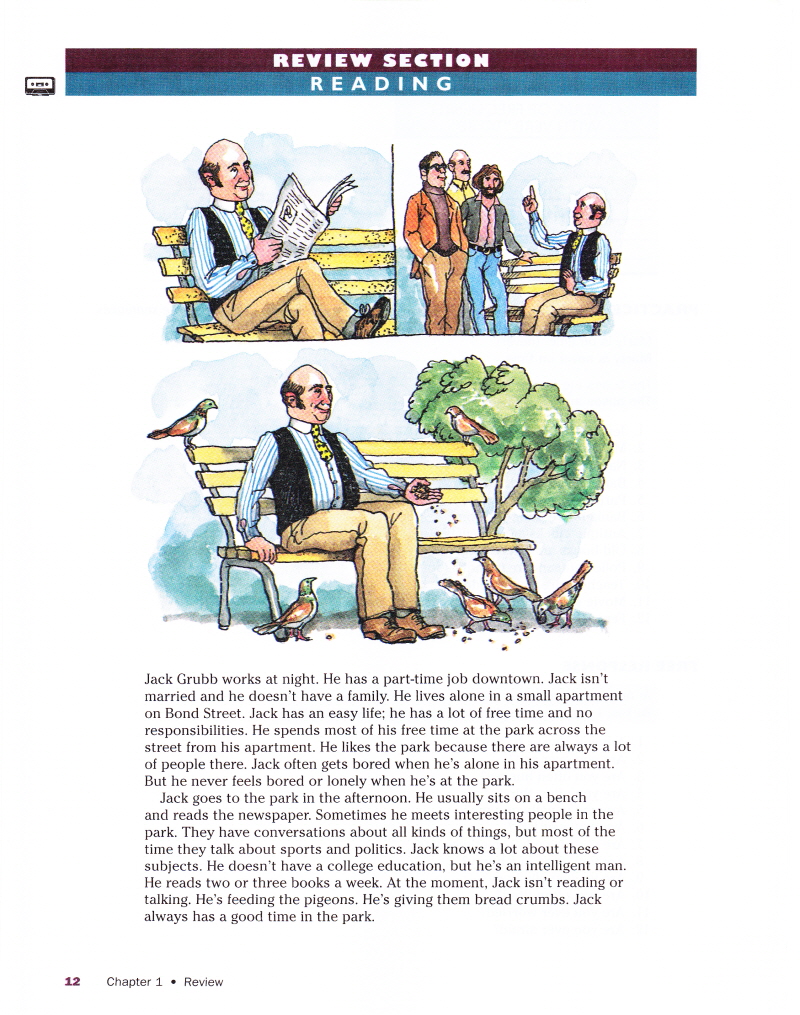 REVIEW SECTION
READING

Jack Grubb works at night. He has a part-time job downtown. Jack isn't married and he doesn't have a family. He lives alone in a small apartment on Bond Street. Jack has an easy life; he has a lot of free time and no responsibilities. He spends most of his free time at the park across the street from his apartment. He likes the park because there are always a lot of people there. Jack often gets bored when he's alone in his apartment. But he never feels bored or lonely when he's at the park.

Jack goes to the park in the afternoon. He usually sits on a bench and reads the newspaper. Sometimes he meets interesting people in the park. They have conversations about all kinds of things, but most of the time they talk about sports and politics. Jack knows a lot about these subjects. He doesn't have a college education, but he's an intelligent man. He reads two or three books a week. At the moment, Jack isn't reading or talking. He's feeding the pigeons. He's giving them bread crumbs. Jack always has a good time in the park.

12 Chapter 1 • Review